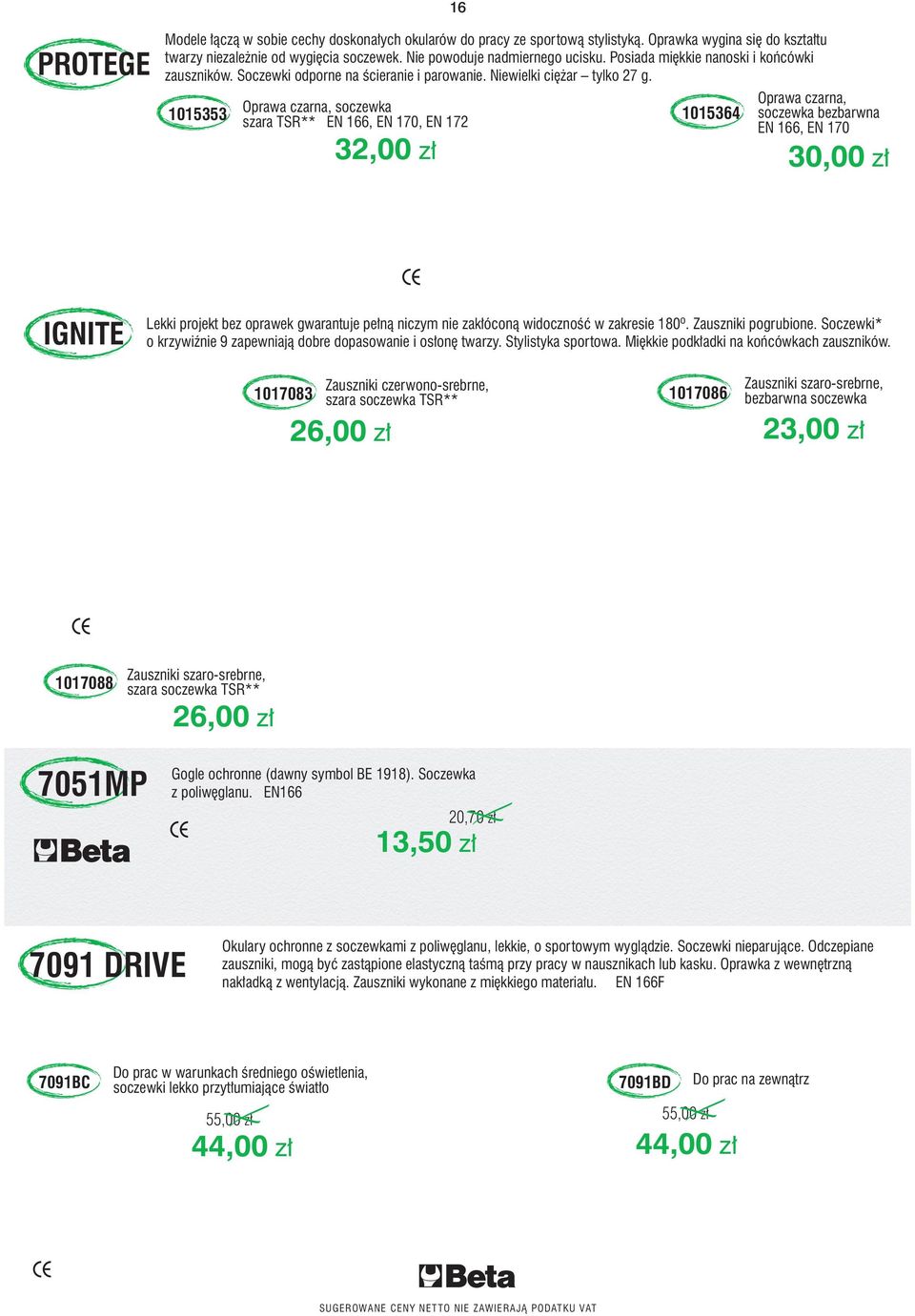 16

PROTEGE

Modele łączą w sobie cechy doskonałych okularów do pracy ze sportową stylistyką. Oprawka wygina się do kształtu twarzy niezależnie od wygięcia soczewek. Nie powoduje nadmiernego ucisku. Posiada miękkie nanoski i końcówki zauszników. Soczewki odporne na ścieranie i parowanie. Niewielki ciężar – tylko 27 g.

1015353 Oprawa czarna, soczewka szara TSR** EN 166, EN 170, EN 172
32,00 zł

1015364 Oprawa czarna, soczewka bezbarwna EN 166, EN 170
30,00 zł

CE

IGNITE

Lekki projekt bez oprawek gwarantuje pełną niczym nie zakłóconą widoczność w zakresie 180º. Zauszniki pogrubione. Soczewki* o krzywiźnie 9 zapewniają dobre dopasowanie i osłonę twarzy. Stylistyka sportowa. Miękkie podkładki na końcówkach zauszników.

1017083 Zauszniki czerwono-srebrne, szara soczewka TSR**
26,00 zł

1017086 Zauszniki szaro-srebrne, bezbarwna soczewka
23,00 zł

CE

1017088 Zauszniki szaro-srebrne, szara soczewka TSR**
26,00 zł

7051MP

Beta

Gogle ochronne (dawny symbol BE 1918). Soczewka z poliwęglanu. EN166

CE

20,70 zł
13,50 zł

7091 DRIVE

Okulary ochronne z soczewkami z poliwęglanu, lekkie, o sportowym wyglądzie. Soczewki nieparujące. Odczepiane zauszniki, mogą być zastąpione elastyczną taśmą przy pracy w nausznikach lub kasku. Oprawka z wewnętrzną nakładką z wentylacją. Zauszniki wykonane z miękkiego materiału. EN 166F

7091BC Do prac w warunkach średniego oświetlenia, soczewki lekko przytłumiające światło
55,00 zł
44,00 zł

7091BD Do prac na zewnątrz
55,00 zł
44,00 zł

CE

Beta

SUGEROWANE CENY NETTO NIE ZAWIERAJĄ PODATKU VAT